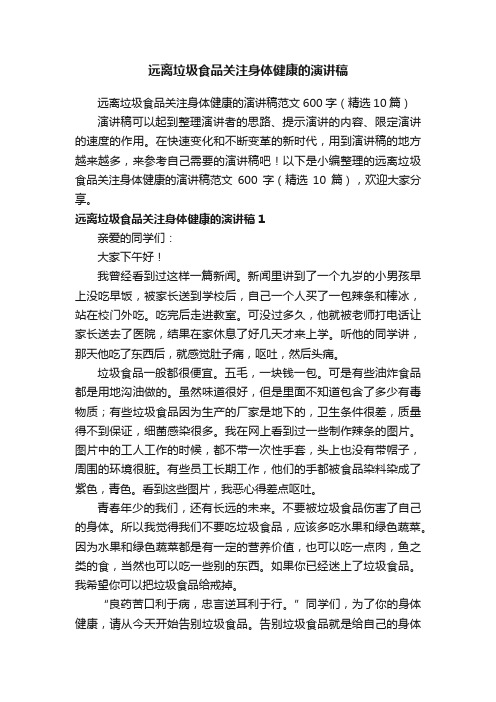 远离垃圾食品关注身体健康的演讲稿

远离垃圾食品关注身体健康的演讲稿范文 600 字（精选 10 篇）

演讲稿可以起到整理演讲者的思路、提示演讲的内容、限定演讲的速度的作用。在快速变化和不断变革的新时代，用到演讲稿的地方越来越多，来参考自己需要的演讲稿吧！以下是小编整理的远离垃圾食品关注身体健康的演讲稿范文 600 字（精选 10 篇），欢迎大家分享。

远离垃圾食品关注身体健康的演讲稿 1

亲爱的同学们：

大家下午好！

我曾经看到过这样一篇新闻。新闻里讲到了一个九岁的小男孩早上没吃早饭，被家长送到学校后，自己一个人买了一包辣条和棒冰，站在校门外吃。吃完后走进教室。可没过多久，他就被老师打电话让家长送去了医院，结果在家休息了好几天才来上学。听他的同学讲，那天他吃了东西后，就感觉肚子痛，呕吐，然后头痛。

垃圾食品一般都很便宜。五毛，一块钱一包。可是有些油炸食品都是用地沟油做的。虽然味道很好，但是里面不知道包含了多少有毒物质；有些垃圾食品因为生产的厂家是地下的，卫生条件很差，质量得不到保证，细菌感染很多。我在网上看到过一些制作辣条的图片。图片中的工人工作的时候，都不带一次性手套，头上也没有带帽子，周围的环境很脏。有些员工长期工作，他们的手都被食品染料染成了紫色，青色。看到这些图片，我恶心得差点呕吐。

青春年少的我们，还有长远的未来。不要被垃圾食品伤害了自己的身体。所以我觉得我们不要吃垃圾食品，应该多吃水果和绿色蔬菜。因为水果和绿色蔬菜都是有一定的营养价值，也可以吃一点肉，鱼之类的食，当然也可以吃一些别的东西。如果你已经迷上了垃圾食品。我希望你可以把垃圾食品给戒掉。

“良药苦口利于病，忠言逆耳利于行。”同学们，为了你的身体健康，请从今天开始告别垃圾食品。告别垃圾食品就是给自己的身体